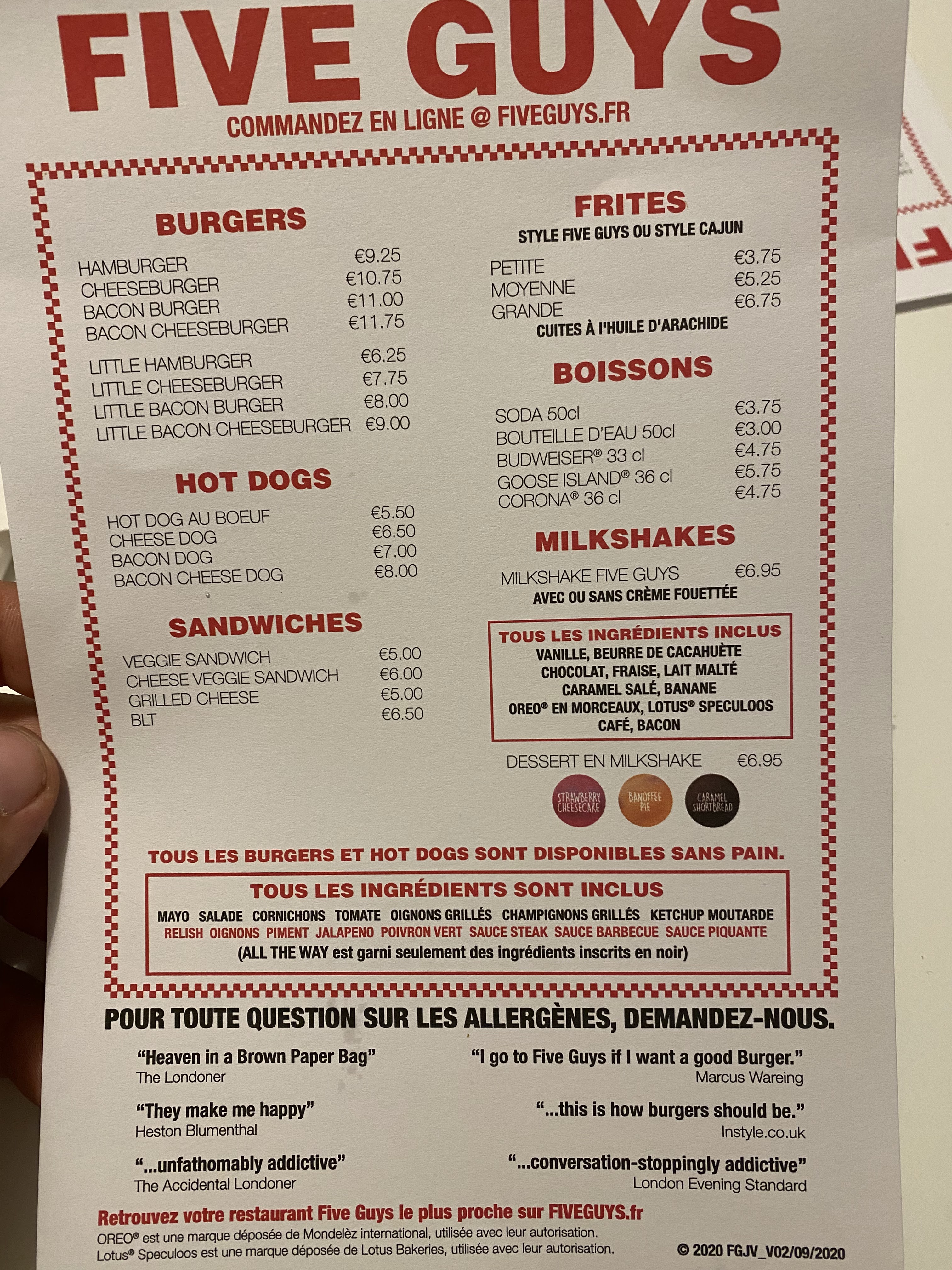 FIVE GUYS
COMMANDEZ EN LIGNE @ FIVEGUYS.FR

BURGERS
HAMBURGER €9.25
CHEESEBURGER €10.75
BACON BURGER €11.00
BACON CHEESEBURGER €11.75

LITTLE HAMBURGER €6.25
LITTLE CHEESEBURGER €7.75
LITTLE BACON BURGER €8.00
LITTLE BACON CHEESEBURGER €9.00

HOT DOGS
HOT DOG AU BOEUF €5.50
CHEESE DOG €6.50
BACON DOG €7.00
BACON CHEESE DOG €8.00

SANDWICHES
VEGGIE SANDWICH €5.00
CHEESE VEGGIE SANDWICH €6.00
GRILLED CHEESE €5.00
BLT €6.50

FRITES
STYLE FIVE GUYS OU STYLE CAJUN
PETITE €3.75
MOYENNE €5.25
GRANDE €6.75
CUITES À l'HUILE D'ARACHIDE

BOISSONS
SODA 50cl €3.75
BOUTEILLE D'EAU 50cl €3.00
BUDWEISER® 33 cl €4.75
GOOSE ISLAND® 36 cl €5.75
CORONA® 36 cl €4.75

MILKSHAKES
MILKSHAKE FIVE GUYS €6.95
AVEC OU SANS CRÈME FOUETTÉE

TOUS LES INGRÉDIENTS INCLUS
VANILLE, BEURRE DE CACAHUÈTE
CHOCOLAT, FRAISE, LAIT MALTÉ
CARAMEL SALÉ, BANANE
OREO® EN MORCEAUX, LOTUS® SPECULOOS
CAFÉ, BACON

DESSERT EN MILKSHAKE €6.95
STRAWBERRY CHEESECAKE
BANOFFEE PIE
CARAMEL SHORTBREAD

TOUS LES BURGERS ET HOT DOGS SONT DISPONIBLES SANS PAIN.

TOUS LES INGRÉDIENTS SONT INCLUS
MAYO SALADE CORNICHONS TOMATE OIGNONS GRILLÉS CHAMPIGNONS GRILLÉS KETCHUP MOUTARDE
RELISH OIGNONS PIMENT JALAPENO POIVRON VERT SAUCE STEAK SAUCE BARBECUE SAUCE PIQUANTE
(ALL THE WAY est garni seulement des ingrédients inscrits en noir)

POUR TOUTE QUESTION SUR LES ALLERGÈNES, DEMANDEZ-NOUS.

"Heaven in a Brown Paper Bag"
The Londoner

"They make me happy"
Heston Blumenthal

"...unfathomably addictive"
The Accidental Londoner

"I go to Five Guys if I want a good Burger."
Marcus Wareing

"...this is how burgers should be."
Instyle.co.uk

"...conversation-stoppingly addictive"
London Evening Standard

Retrouvez votre restaurant Five Guys le plus proche sur FIVEGUYS.fr
OREO® est une marque déposée de Mondelèz international, utilisée avec leur autorisation.
Lotus® Speculoos est une marque déposée de Lotus Bakeries, utilisée avec leur autorisation.
© 2020 FGJV_V02/09/2020